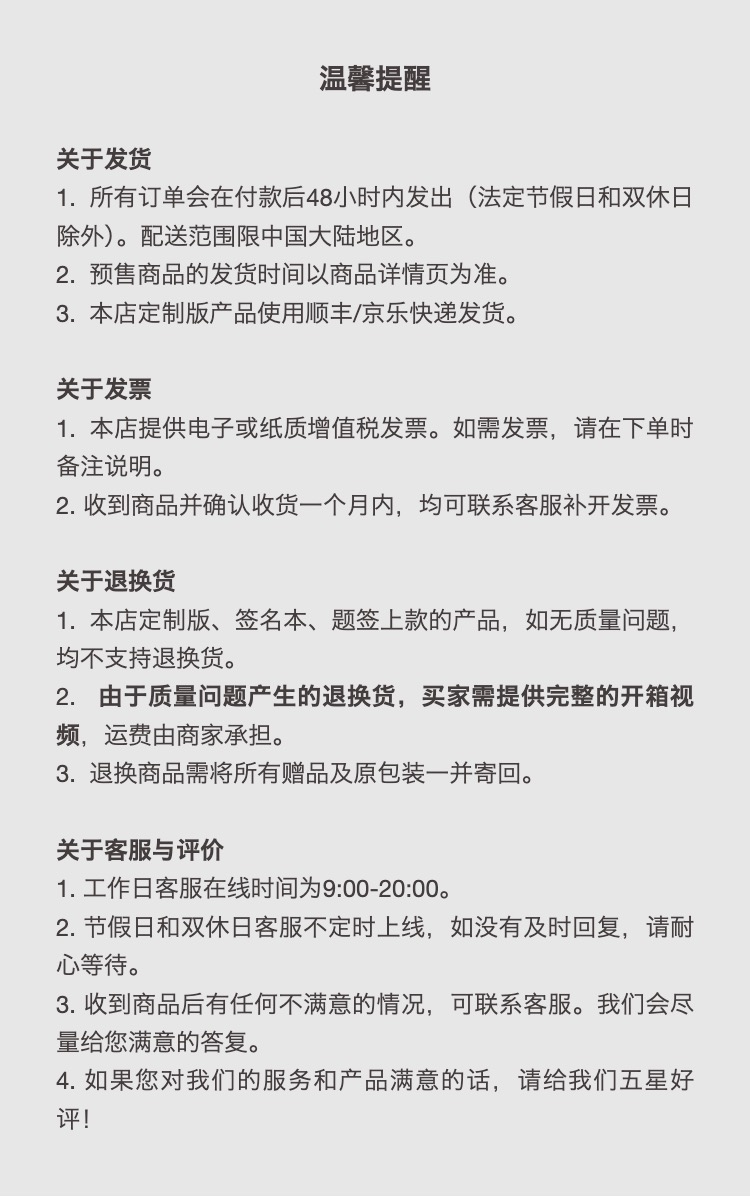 温馨提醒

关于发货
1. 所有订单会在付款后48小时内发出（法定节假日和双休日除外）。配送范围限中国大陆地区。
2. 预售商品的发货时间以商品详情页为准。
3. 本店定制版产品使用顺丰/京乐快递发货。

关于发票
1. 本店提供电子或纸质增值税发票。如需发票，请在下单时备注说明。
2. 收到商品并确认收货一个月内，均可联系客服补开发票。

关于退换货
1. 本店定制版、签名本、题签上款的产品，如无质量问题，均不支持退换货。
2. 由于质量问题产生的退换货，买家需提供完整的开箱视频，运费由商家承担。
3. 退换商品需将所有赠品及原包装一并寄回。

关于客服与评价
1. 工作日客服在线时间为9:00-20:00。
2. 节假日和双休日客服不定时上线，如没有及时回复，请耐心等待。
3. 收到商品后有任何不满意的情况，可联系客服。我们会尽量给您满意的答复。
4. 如果您对我们的服务和产品满意的话，请给我们五星好评！